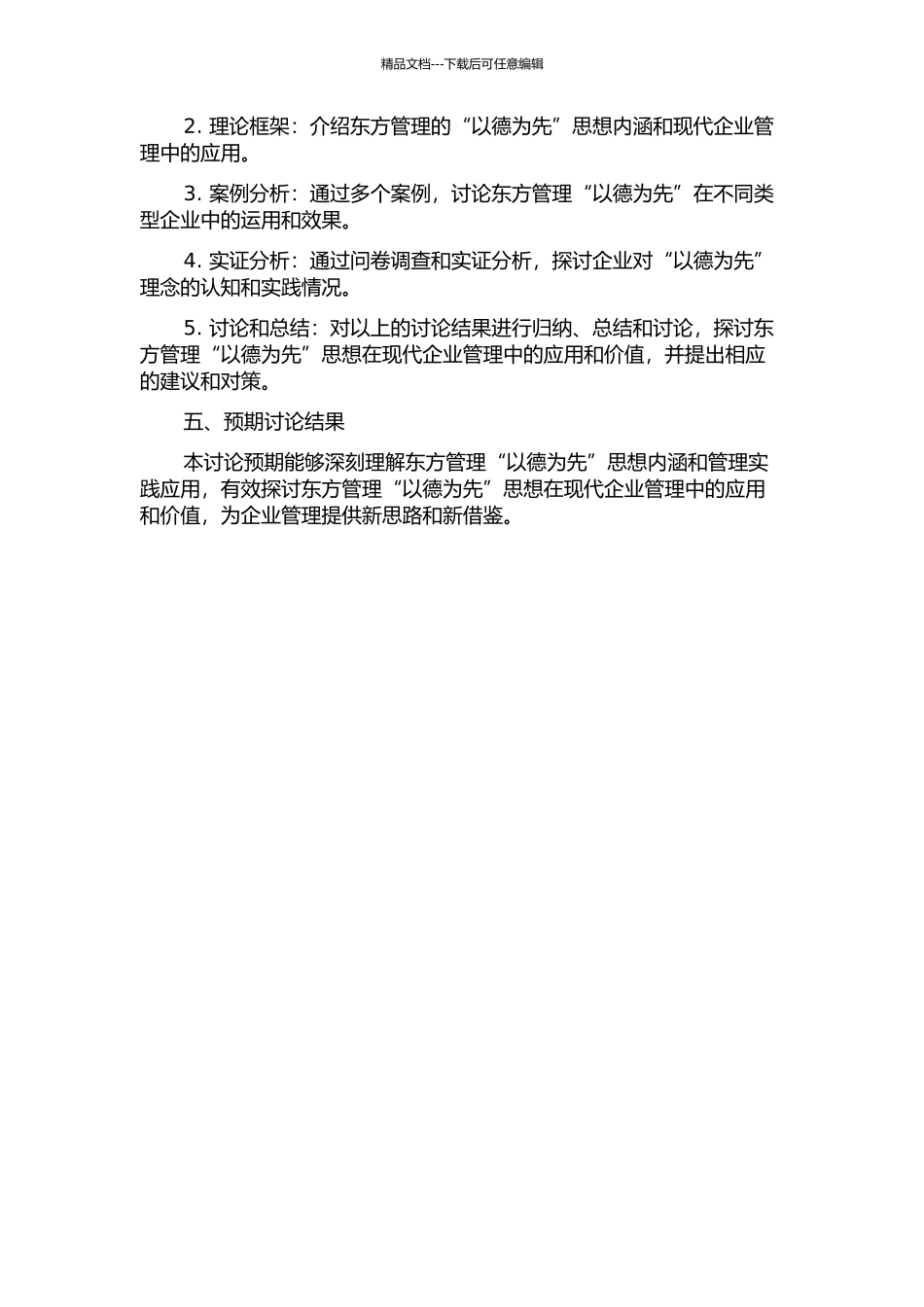 精品文档---下载后可任意编辑

2. 理论框架：介绍东方管理的“以德为先”思想内涵和现代企业管理中的应用。

3. 案例分析：通过多个案例，讨论东方管理“以德为先”在不同类型企业中的运用和效果。

4. 实证分析：通过问卷调查和实证分析，探讨企业对“以德为先”理念的认知和实践情况。

5. 讨论和总结：对以上的讨论结果进行归纳、总结和讨论，探讨东方管理“以德为先”思想在现代企业管理中的应用和价值，并提出相应的建议和对策。

五、预期讨论结果

本讨论预期能够深刻理解东方管理“以德为先”思想内涵和管理实践应用，有效探讨东方管理“以德为先”思想在现代企业管理中的应用和价值，为企业管理提供新思路和新借鉴。